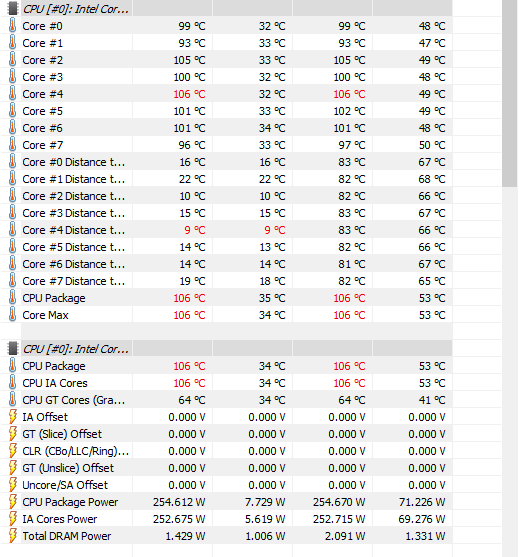 | CPU [#0]: Intel Cor... | | | | |
|---|---|---|---|---|
| Core #0 | 99 °C | 32 °C | 99 °C | 48 °C |
| Core #1 | 93 °C | 33 °C | 93 °C | 47 °C |
| Core #2 | 105 °C | 33 °C | 105 °C | 49 °C |
| Core #3 | 100 °C | 32 °C | 100 °C | 48 °C |
| Core #4 | 106 °C | 32 °C | 106 °C | 49 °C |
| Core #5 | 101 °C | 33 °C | 102 °C | 49 °C |
| Core #6 | 101 °C | 34 °C | 101 °C | 48 °C |
| Core #7 | 96 °C | 33 °C | 97 °C | 50 °C |
| Core #0 Distance t... | 16 °C | 16 °C | 83 °C | 67 °C |
| Core #1 Distance t... | 22 °C | 22 °C | 82 °C | 68 °C |
| Core #2 Distance t... | 10 °C | 10 °C | 82 °C | 66 °C |
| Core #3 Distance t... | 15 °C | 15 °C | 83 °C | 67 °C |
| Core #4 Distance t... | 9 °C | 9 °C | 83 °C | 66 °C |
| Core #5 Distance t... | 14 °C | 13 °C | 82 °C | 66 °C |
| Core #6 Distance t... | 14 °C | 14 °C | 81 °C | 67 °C |
| Core #7 Distance t... | 19 °C | 18 °C | 82 °C | 65 °C |
| CPU Package | 106 °C | 35 °C | 106 °C | 53 °C |
| Core Max | 106 °C | 34 °C | 106 °C | 53 °C |

| CPU [#0]: Intel Cor... | | | | |
|---|---|---|---|---|
| CPU Package | 106 °C | 34 °C | 106 °C | 53 °C |
| CPU IA Cores | 106 °C | 34 °C | 106 °C | 53 °C |
| CPU GT Cores (Gra... | 64 °C | 34 °C | 64 °C | 41 °C |
| IA Offset | 0.000 V | 0.000 V | 0.000 V | 0.000 V |
| GT (Slice) Offset | 0.000 V | 0.000 V | 0.000 V | 0.000 V |
| CLR (CBo/LLC/Ring)... | 0.000 V | 0.000 V | 0.000 V | 0.000 V |
| GT (Unslice) Offset | 0.000 V | 0.000 V | 0.000 V | 0.000 V |
| Uncore/SA Offset | 0.000 V | 0.000 V | 0.000 V | 0.000 V |
| CPU Package Power | 254.612 W | 7.729 W | 254.670 W | 71.226 W |
| IA Cores Power | 252.675 W | 5.619 W | 252.715 W | 69.276 W |
| Total DRAM Power | 1.429 W | 1.006 W | 2.091 W | 1.331 W |